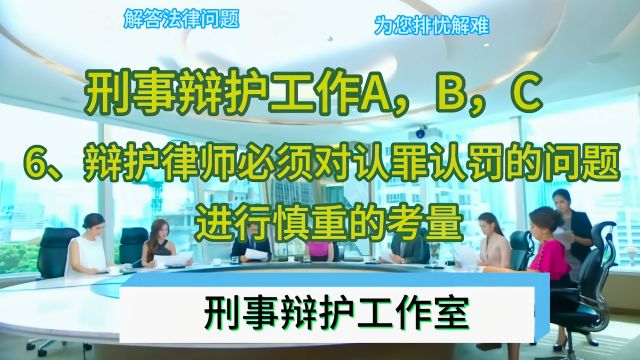 解答法律问题

为您排忧解难

刑事辩护工作A，B，C

6、辩护律师必须对认罪认罚的问题进行慎重的考量

刑事辩护工作室